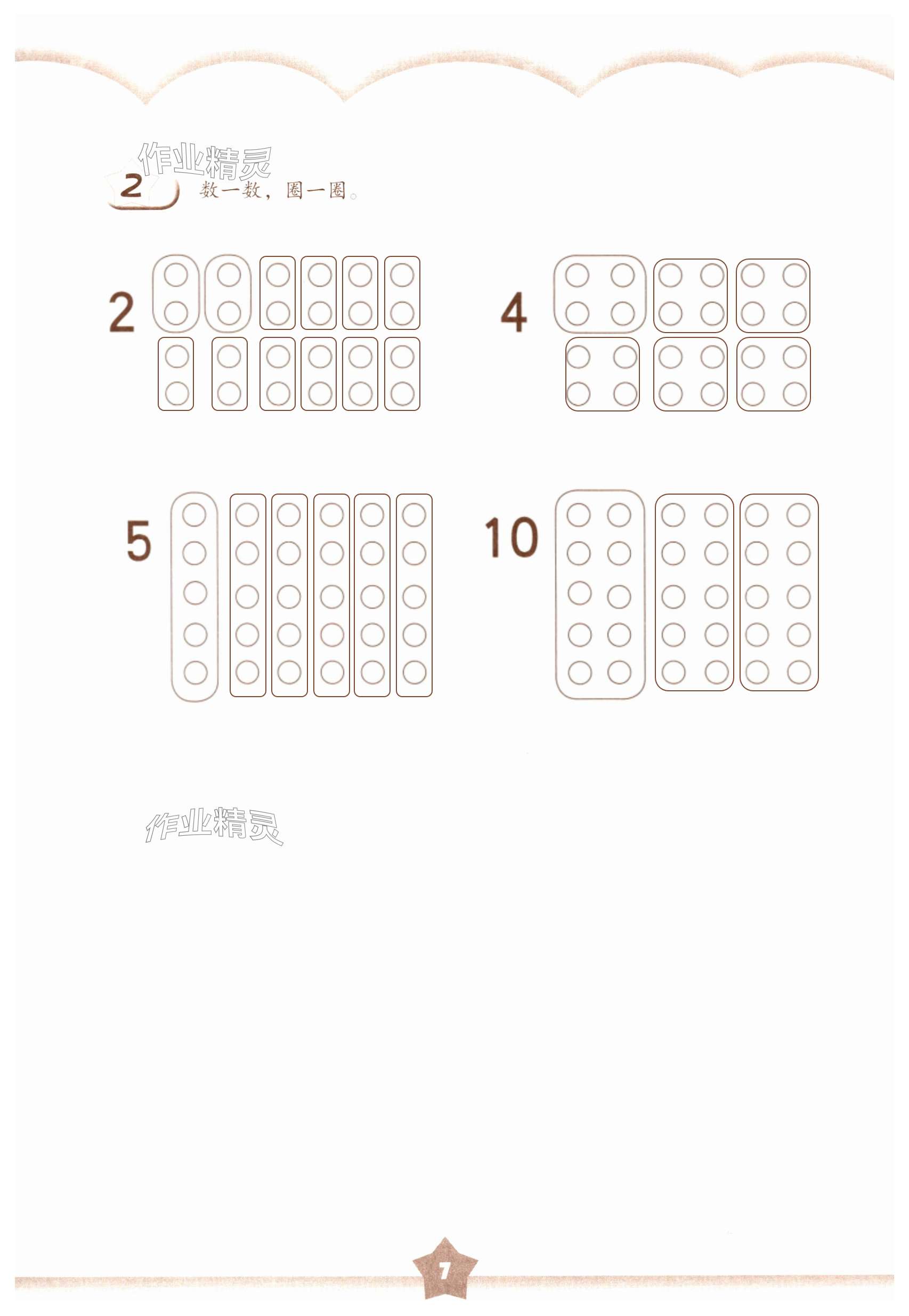 作业精灵

2 数一数，圈一圈。

2

4

5

10

作业精灵

7